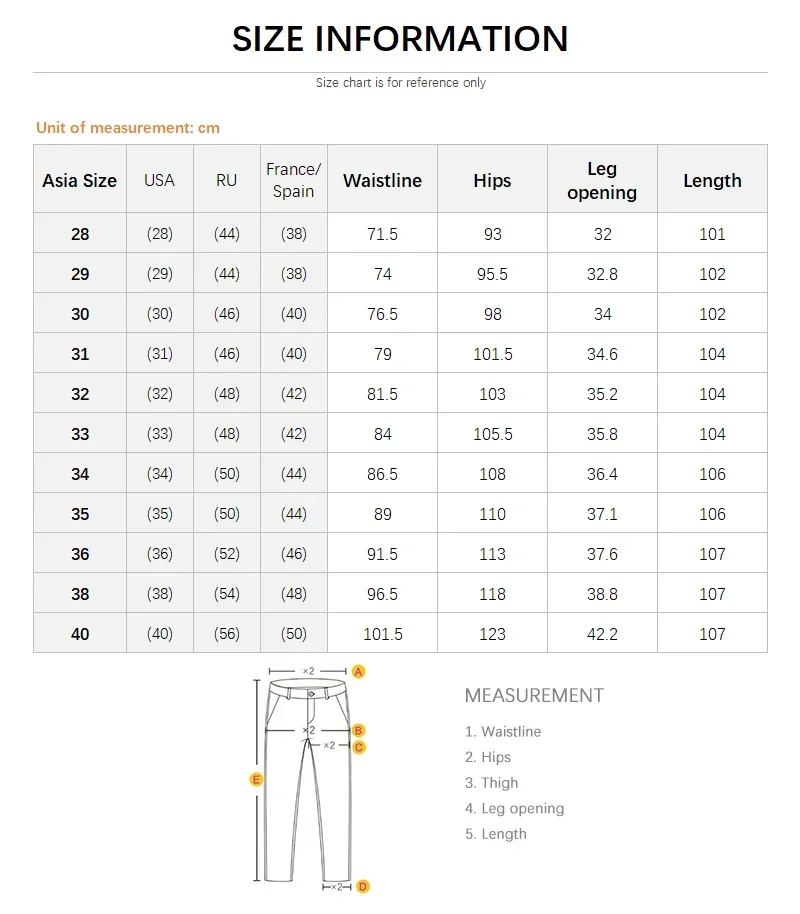 SIZE INFORMATION

Size chart is for reference only

Unit of measurement: cm

| Asia Size | USA | RU | France/ Spain | Waistline | Hips | Leg opening | Length |
|---|---|---|---|---|---|---|---|
| 28 | (28) | (44) | (38) | 71.5 | 93 | 32 | 101 |
| 29 | (29) | (44) | (38) | 74 | 95.5 | 32.8 | 102 |
| 30 | (30) | (46) | (40) | 76.5 | 98 | 34 | 102 |
| 31 | (31) | (46) | (40) | 79 | 101.5 | 34.6 | 104 |
| 32 | (32) | (48) | (42) | 81.5 | 103 | 35.2 | 104 |
| 33 | (33) | (48) | (42) | 84 | 105.5 | 35.8 | 104 |
| 34 | (34) | (50) | (44) | 86.5 | 108 | 36.4 | 106 |
| 35 | (35) | (50) | (44) | 89 | 110 | 37.1 | 106 |
| 36 | (36) | (52) | (46) | 91.5 | 113 | 37.6 | 107 |
| 38 | (38) | (54) | (48) | 96.5 | 118 | 38.8 | 107 |
| 40 | (40) | (56) | (50) | 101.5 | 123 | 42.2 | 107 |

×2 A
×2 B
×2 C
E
×2 D

MEASUREMENT
1. Waistline
2. Hips
3. Thigh
4. Leg opening
5. Length